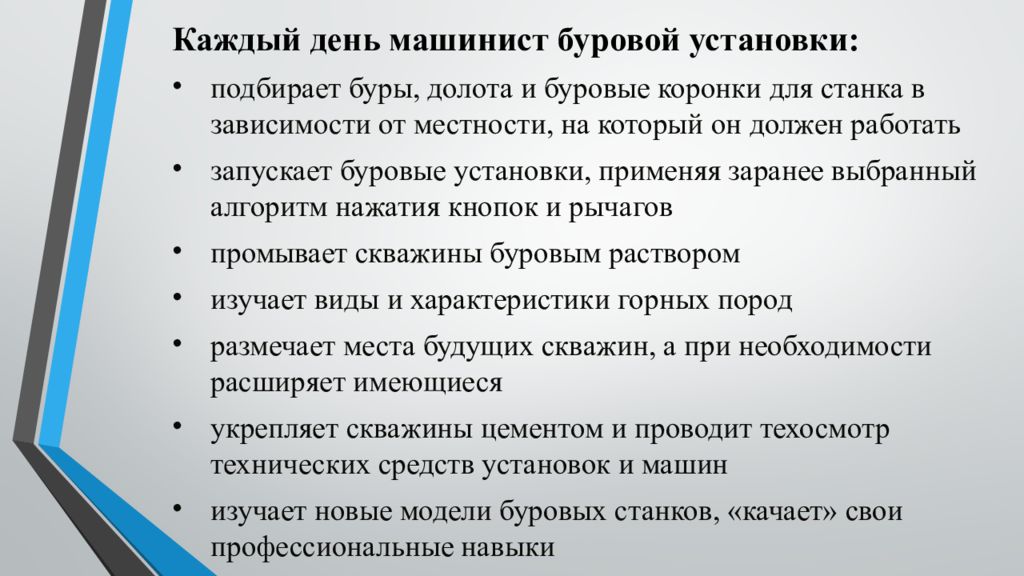 Каждый день машинист буровой установки:

• подбирает буры, долота и буровые коронки для станка в зависимости от местности, на который он должен работать
• запускает буровые установки, применяя заранее выбранный алгоритм нажатия кнопок и рычагов
• промывает скважины буровым раствором
• изучает виды и характеристики горных пород
• размечает места будущих скважин, а при необходимости расширяет имеющиеся
• укрепляет скважины цементом и проводит техосмотр технических средств установок и машин
• изучает новые модели буровых станков, «качает» свои профессиональные навыки